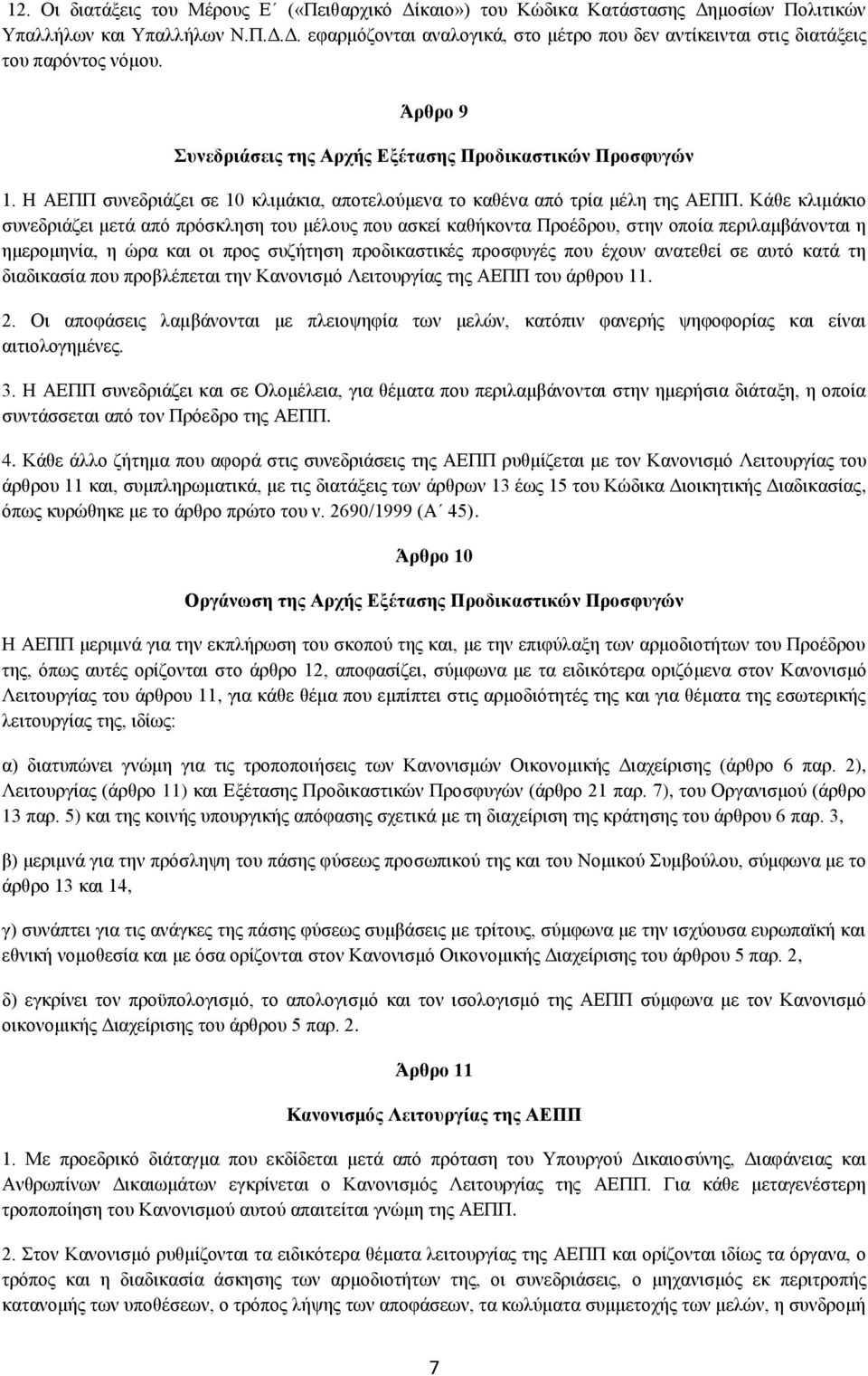 12. Οι διατάξεις του Μέρους Ε΄ («Πειθαρχικό Δίκαιο») του Κώδικα Κατάστασης Δημοσίων Πολιτικών Υπαλλήλων και Υπαλλήλων Ν.Π.Δ.Δ. εφαρμόζονται αναλογικά, στο μέτρο που δεν αντίκεινται στις διατάξεις του παρόντος νόμου.

Άρθρο 9

Συνεδριάσεις της Αρχής Εξέτασης Προδικαστικών Προσφυγών

1. Η ΑΕΠΠ συνεδριάζει σε 10 κλιμάκια, αποτελούμενα το καθένα από τρία μέλη της ΑΕΠΠ. Κάθε κλιμάκιο συνεδριάζει μετά από πρόσκληση του μέλους που ασκεί καθήκοντα Προέδρου, στην οποία περιλαμβάνονται η ημερομηνία, η ώρα και οι προς συζήτηση προδικαστικές προσφυγές που έχουν ανατεθεί σε αυτό κατά τη διαδικασία που προβλέπεται την Κανονισμό Λειτουργίας της ΑΕΠΠ του άρθρου 11.

2. Οι αποφάσεις λαμβάνονται με πλειοψηφία των μελών, κατόπιν φανερής ψηφοφορίας και είναι αιτιολογημένες.

3. Η ΑΕΠΠ συνεδριάζει και σε Ολομέλεια, για θέματα που περιλαμβάνονται στην ημερήσια διάταξη, η οποία συντάσσεται από τον Πρόεδρο της ΑΕΠΠ.

4. Κάθε άλλο ζήτημα που αφορά στις συνεδριάσεις της ΑΕΠΠ ρυθμίζεται με τον Κανονισμό Λειτουργίας του άρθρου 11 και, συμπληρωματικά, με τις διατάξεις των άρθρων 13 έως 15 του Κώδικα Διοικητικής Διαδικασίας, όπως κυρώθηκε με το άρθρο πρώτο του ν. 2690/1999 (Α΄ 45).

Άρθρο 10

Οργάνωση της Αρχής Εξέτασης Προδικαστικών Προσφυγών

Η ΑΕΠΠ μεριμνά για την εκπλήρωση του σκοπού της και, με την επιφύλαξη των αρμοδιοτήτων του Προέδρου της, όπως αυτές ορίζονται στο άρθρο 12, αποφασίζει, σύμφωνα με τα ειδικότερα οριζόμενα στον Κανονισμό Λειτουργίας του άρθρου 11, για κάθε θέμα που εμπίπτει στις αρμοδιότητές της και για θέματα της εσωτερικής λειτουργίας της, ιδίως:

α) διατυπώνει γνώμη για τις τροποποιήσεις των Κανονισμών Οικονομικής Διαχείρισης (άρθρο 6 παρ. 2), Λειτουργίας (άρθρο 11) και Εξέτασης Προδικαστικών Προσφυγών (άρθρο 21 παρ. 7), του Οργανισμού (άρθρο 13 παρ. 5) και της κοινής υπουργικής απόφασης σχετικά με τη διαχείριση της κράτησης του άρθρου 6 παρ. 3,

β) μεριμνά για την πρόσληψη του πάσης φύσεως προσωπικού της και του Νομικού Συμβούλου, σύμφωνα με το άρθρο 13 και 14,

γ) συνάπτει για τις ανάγκες της πάσης φύσεως συμβάσεις με τρίτους, σύμφωνα με την ισχύουσα ευρωπαϊκή και εθνική νομοθεσία και με όσα ορίζονται στον Κανονισμό Οικονομικής Διαχείρισης του άρθρου 5 παρ. 2,

δ) εγκρίνει τον προϋπολογισμό, το απολογισμό και τον ισολογισμό της ΑΕΠΠ σύμφωνα με τον Κανονισμό οικονομικής Διαχείρισης του άρθρου 5 παρ. 2.

Άρθρο 11

Κανονισμός Λειτουργίας της ΑΕΠΠ

1. Με προεδρικό διάταγμα που εκδίδεται μετά από πρόταση του Υπουργού Δικαιοσύνης, Διαφάνειας και Ανθρωπίνων Δικαιωμάτων εγκρίνεται ο Κανονισμός Λειτουργίας της ΑΕΠΠ. Για κάθε μεταγενέστερη τροποποίηση του Κανονισμού αυτού απαιτείται γνώμη της ΑΕΠΠ.

2. Στον Κανονισμό ρυθμίζονται τα ειδικότερα θέματα λειτουργίας της ΑΕΠΠ και ορίζονται ιδίως τα όργανα, ο τρόπος και η διαδικασία άσκησης των αρμοδιοτήτων της, οι συνεδριάσεις, ο μηχανισμός εκ περιτροπής κατανομής των υποθέσεων, ο τρόπος λήψης των αποφάσεων, τα κωλύματα συμμετοχής των μελών, η συνδρομή

7